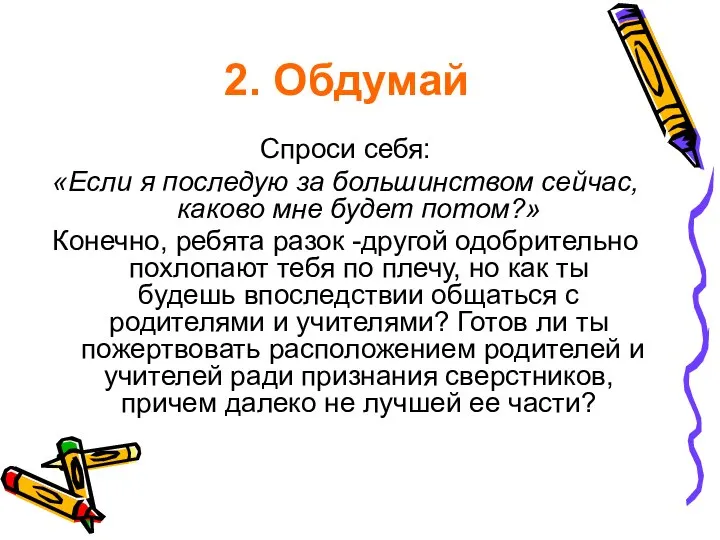 2. Обдумай

Спроси себя:
«Если я последую за большинством сейчас, каково мне будет потом?»
Конечно, ребята разок -другой одобрительно похлопают тебя по плечу, но как ты будешь впоследствии общаться с родителями и учителями? Готов ли ты пожертвовать расположением родителей и учителей ради признания сверстников, причем далеко не лучшей ее части?